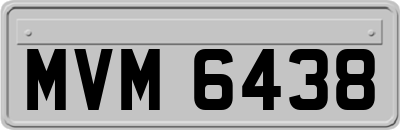 MVM 6438